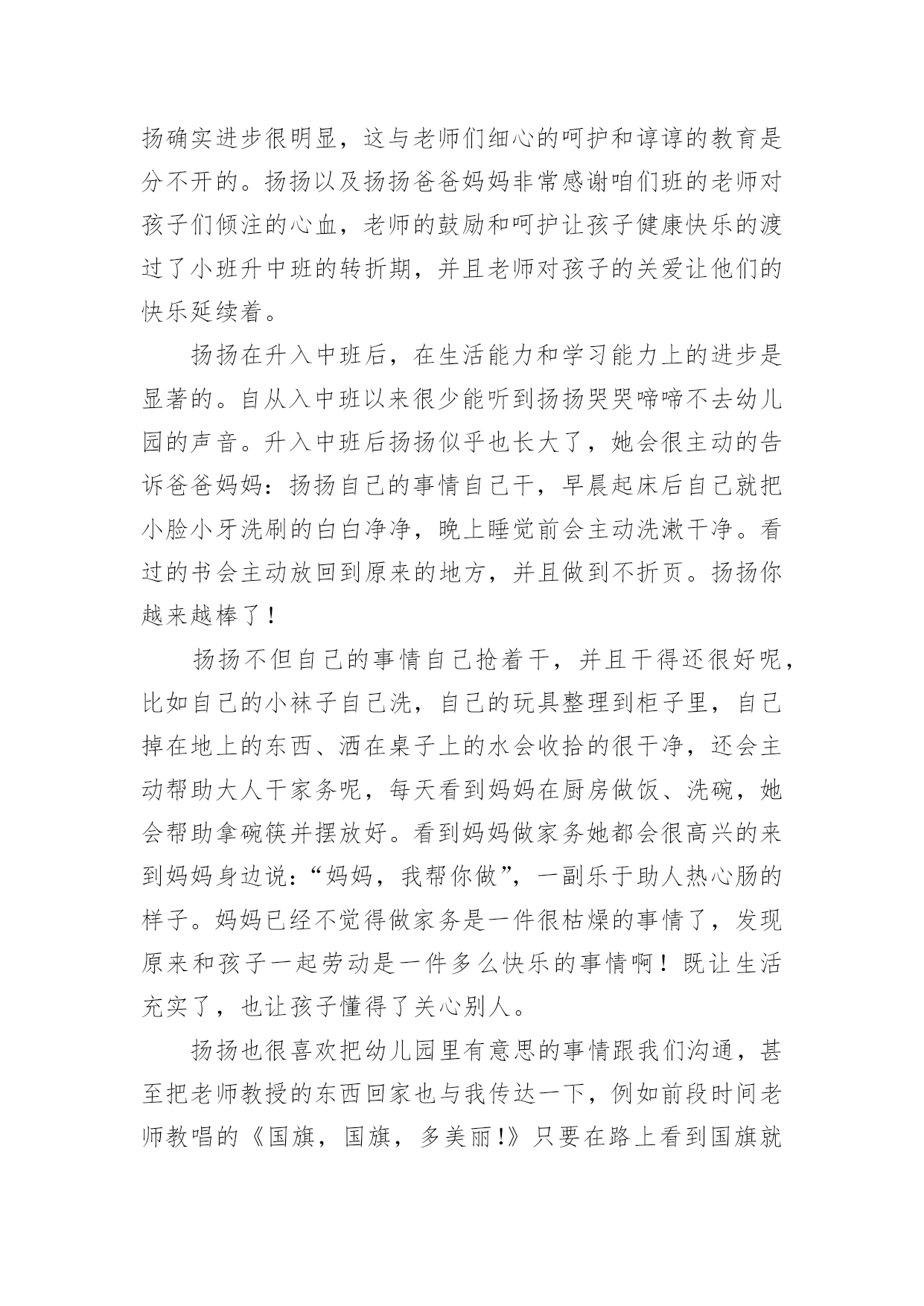 扬确实进步很明显，这与老师们细心的呵护和谆谆的教育是分不开的。扬扬以及扬扬爸爸妈妈非常感谢咱们班的老师对孩子们倾注的心血，老师的鼓励和呵护让孩子健康快乐的渡过了小班升中班的转折期，并且老师对孩子的关爱让他们的快乐延续着。

扬扬在升入中班后，在生活能力和学习能力上的进步是显著的。自从入中班以来很少能听到扬扬哭哭啼啼不去幼儿园的声音。升入中班后扬扬似乎也长大了，她会很主动的告诉爸爸妈妈：扬扬自己的事情自己干，早晨起床后自己就把小脸小牙洗刷的白白净净，晚上睡觉前会主动洗漱干净。看过的书会主动放回到原来的地方，并且做到不折页。扬扬你越来越棒了！

扬扬不但自己的事情自己抢着干，并且干得还很好呢，比如自己的小袜子自己洗，自己的玩具整理到柜子里，自己掉在地上的东西、洒在桌子上的水会收拾的很干净，还会主动帮助大人干家务呢，每天看到妈妈在厨房做饭、洗碗，她会帮助拿碗筷并摆放好。看到妈妈做家务她都会很高兴的来到妈妈身边说：“妈妈，我帮你做”，一副乐于助人热心肠的样子。妈妈已经不觉得做家务是一件很枯燥的事情了，发现原来和孩子一起劳动是一件多么快乐的事情啊！既让生活充实了，也让孩子懂得了关心别人。

扬扬也很喜欢把幼儿园里有意思的事情跟我们沟通，甚至把老师教授的东西回家也与我传达一下，例如前段时间老师教唱的《国旗，国旗，多美丽!》只要在路上看到国旗就